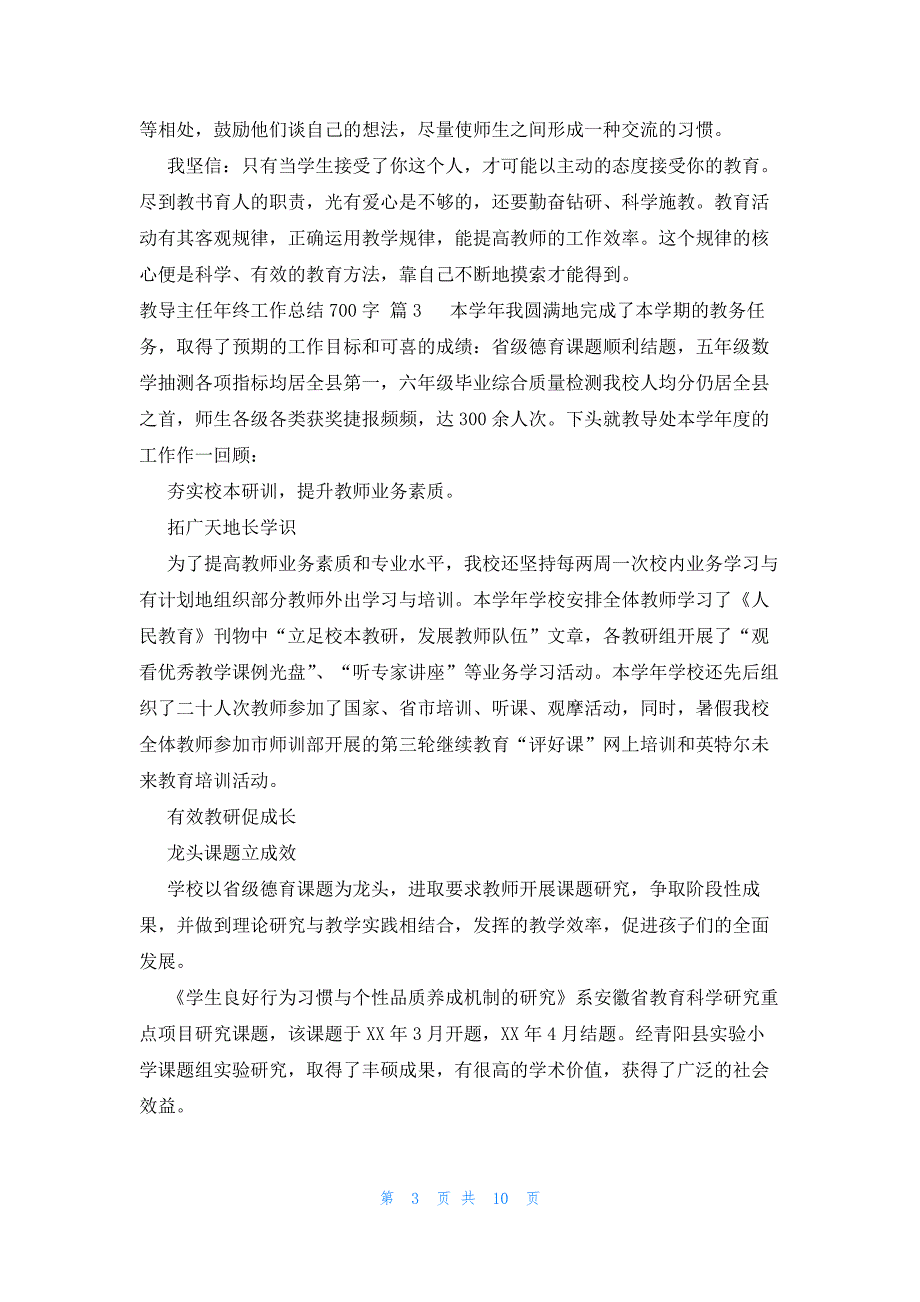 等相处，鼓励他们谈自己的想法，尽量使师生之间形成一种交流的习惯。

我坚信：只有当学生接受了你这个人，才可能以主动的态度接受你的教育。尽到教书育人的职责，光有爱心是不够的，还要勤奋钻研、科学施教。教育活动有其客观规律，正确运用教学规律，能提高教师的工作效率。这个规律的核心便是科学、有效的教育方法，靠自己不断地摸索才能得到。

教导主任年终工作总结 700 字 篇 3 本学年我圆满地完成了本学期的教务任务，取得了预期的工作目标和可喜的成绩：省级德育课题顺利结题，五年级数学抽测各项指标均居全县第一，六年级毕业综合质量检测我校人均分仍居全县之首，师生各级各类获奖捷报频频，达 300 余人次。下头就教导处本学年度的工作作一回顾：

夯实校本研训，提升教师业务素质。

拓广天地长学识

为了提高教师业务素质和专业水平，我校还坚持每两周一次校内业务学习与有计划地组织部分教师外出学习与培训。本学年学校安排全体教师学习了《人民教育》刊物中“立足校本教研，发展教师队伍”文章，各教研组开展了“观看优秀教学课例光盘”、“听专家讲座”等业务学习活动。本学年学校还先后组织了二十人次教师参加了国家、省市培训、听课、观摩活动，同时，暑假我校全体教师参加市师训部开展的第三轮继续教育“评好课”网上培训和英特尔未来教育培训活动。

有效教研促成长

龙头课题立成效

学校以省级德育课题为龙头，进取要求教师开展课题研究，争取阶段性成果，并做到理论研究与教学实践相结合，发挥的教学效率，促进孩子们的全面发展。

《学生良好行为习惯与个性品质养成机制的研究》系安徽省教育科学研究重点项目研究课题，该课题于 XX 年 3 月开题，XX 年 4 月结题。经青阳县实验小学课题组实验研究，取得了丰硕成果，有很高的学术价值，获得了广泛的社会效益。

第 3 页 共 10 页